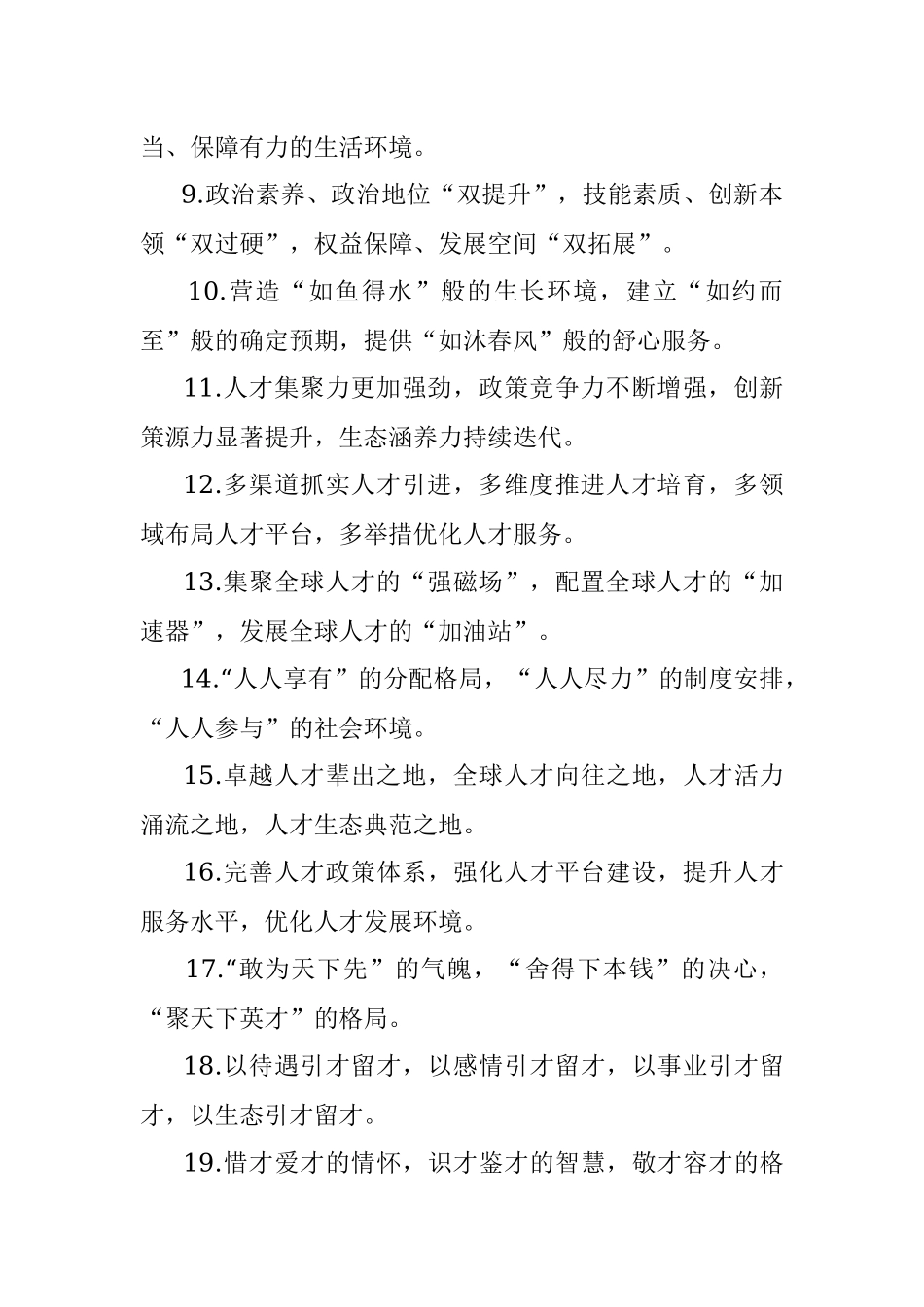 当、保障有力的生活环境。

9.政治素养、政治地位“双提升”，技能素质、创新本领“双过硬”，权益保障、发展空间“双拓展”。

10.营造“如鱼得水”般的生长环境，建立“如约而至”般的确定预期，提供“如沐春风”般的舒心服务。

11.人才集聚力更加强劲，政策竞争力不断增强，创新策源力显著提升，生态涵养力持续迭代。

12.多渠道抓实人才引进，多维度推进人才培育，多领域布局人才平台，多举措优化人才服务。

13.集聚全球人才的“强磁场”，配置全球人才的“加速器”，发展全球人才的“加油站”。

14.“人人享有”的分配格局，“人人尽力”的制度安排，“人人参与”的社会环境。

15.卓越人才辈出之地，全球人才向往之地，人才活力涌流之地，人才生态典范之地。

16.完善人才政策体系，强化人才平台建设，提升人才服务水平，优化人才发展环境。

17.“敢为天下先”的气魄，“舍得下本钱”的决心，“聚天下英才”的格局。

18.以待遇引才留才，以感情引才留才，以事业引才留才，以生态引才留才。

19.惜才爱才的情怀，识才鉴才的智慧，敬才容才的格